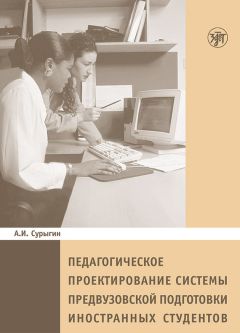 ЗЛАТ

А.И. Сурыгин

ПЕДАГОГИЧЕСКОЕ ПРОЕКТИРОВАНИЕ СИСТЕМЫ ПРЕДВУЗОВСКОЙ ПОДГОТОВКИ ИНОСТРАННЫХ СТУДЕНТОВ